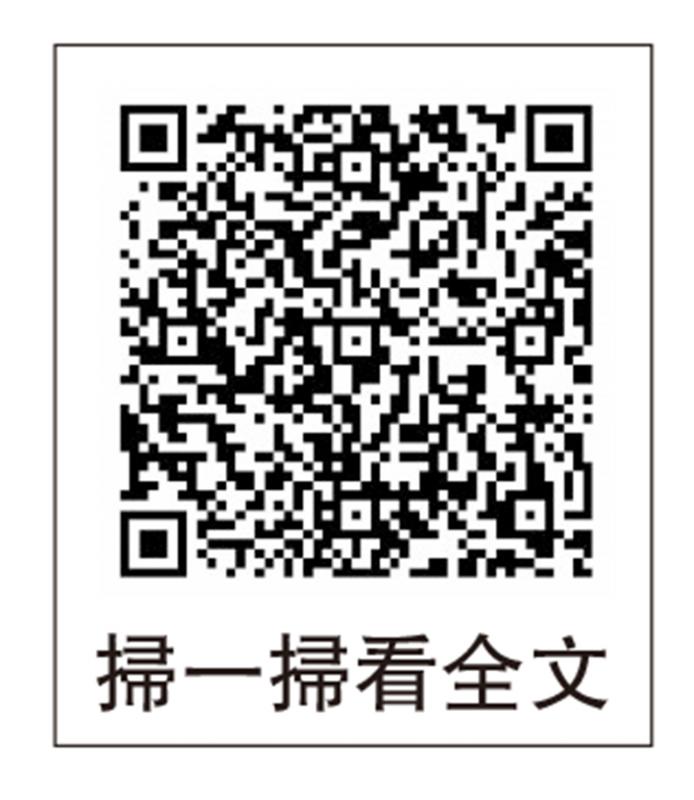 掃一掃看全文